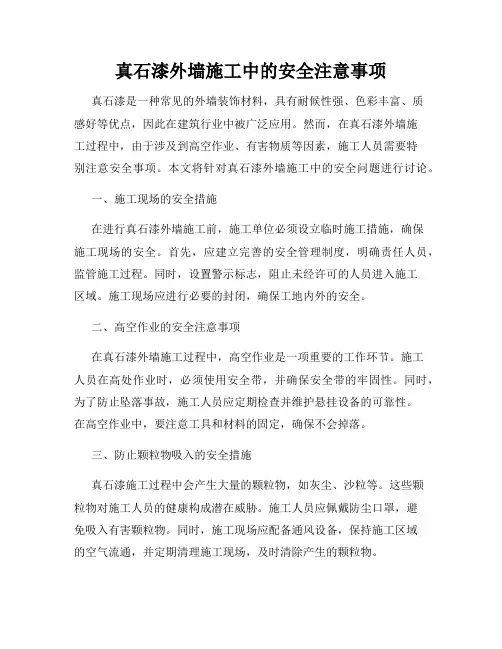 真石漆外墙施工中的安全注意事项

真石漆是一种常见的外墙装饰材料，具有耐候性强、色彩丰富、质感好等优点，因此在建筑行业中被广泛应用。然而，在真石漆外墙施工过程中，由于涉及到高空作业、有害物质等因素，施工人员需要特别注意安全事项。本文将针对真石漆外墙施工中的安全问题进行讨论。

一、施工现场的安全措施

在进行真石漆外墙施工前，施工单位必须设立临时施工措施，确保施工现场的安全。首先，应建立完善的安全管理制度，明确责任人员，监管施工过程。同时，设置警示标志，阻止未经许可的人员进入施工区域。施工现场应进行必要的封闭，确保工地内外的安全。

二、高空作业的安全注意事项

在真石漆外墙施工过程中，高空作业是一项重要的工作环节。施工人员在高处作业时，必须使用安全带，并确保安全带的牢固性。同时，为了防止坠落事故，施工人员应定期检查并维护悬挂设备的可靠性。在高空作业中，要注意工具和材料的固定，确保不会掉落。

三、防止颗粒物吸入的安全措施

真石漆施工过程中会产生大量的颗粒物，如灰尘、沙粒等。这些颗粒物对施工人员的健康构成潜在威胁。施工人员应佩戴防尘口罩，避免吸入有害颗粒物。同时，施工现场应配备通风设备，保持施工区域的空气流通，并定期清理施工现场，及时清除产生的颗粒物。